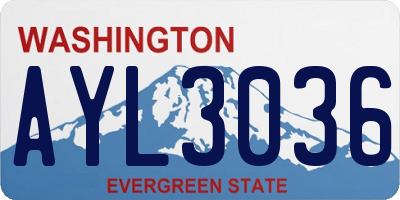 WASHINGTON

AYL3036

EVERGREEN STATE